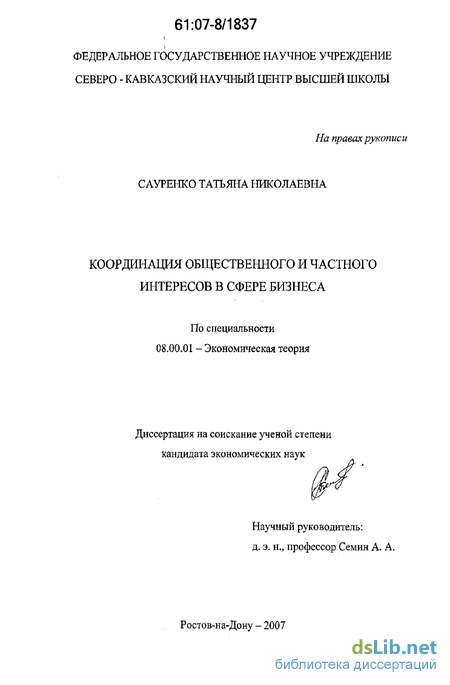 61:07-8/1837

ФЕДЕРАЛЬНОЕ ГОСУДАРСТВЕННОЕ НАУЧНОЕ УЧРЕЖДЕНИЕ
СЕВЕРО - КАВКАЗСКИЙ НАУЧНЫЙ ЦЕНТР ВЫСШЕЙ ШКОЛЫ

На правах рукописи

САУРЕНКО ТАТЬЯНА НИКОЛАЕВНА

КООРДИНАЦИЯ ОБЩЕСТВЕННОГО И ЧАСТНОГО ИНТЕРЕСОВ В СФЕРЕ БИЗНЕСА

По специальности
08.00.01 – Экономическая теория

Диссертация на соискание ученой степени
кандидата экономических наук

Научный руководитель:
д. э. н., профессор Семин А. А.

Ростов-на-Дону – 2007

dsLib.net
библиотека диссертаций